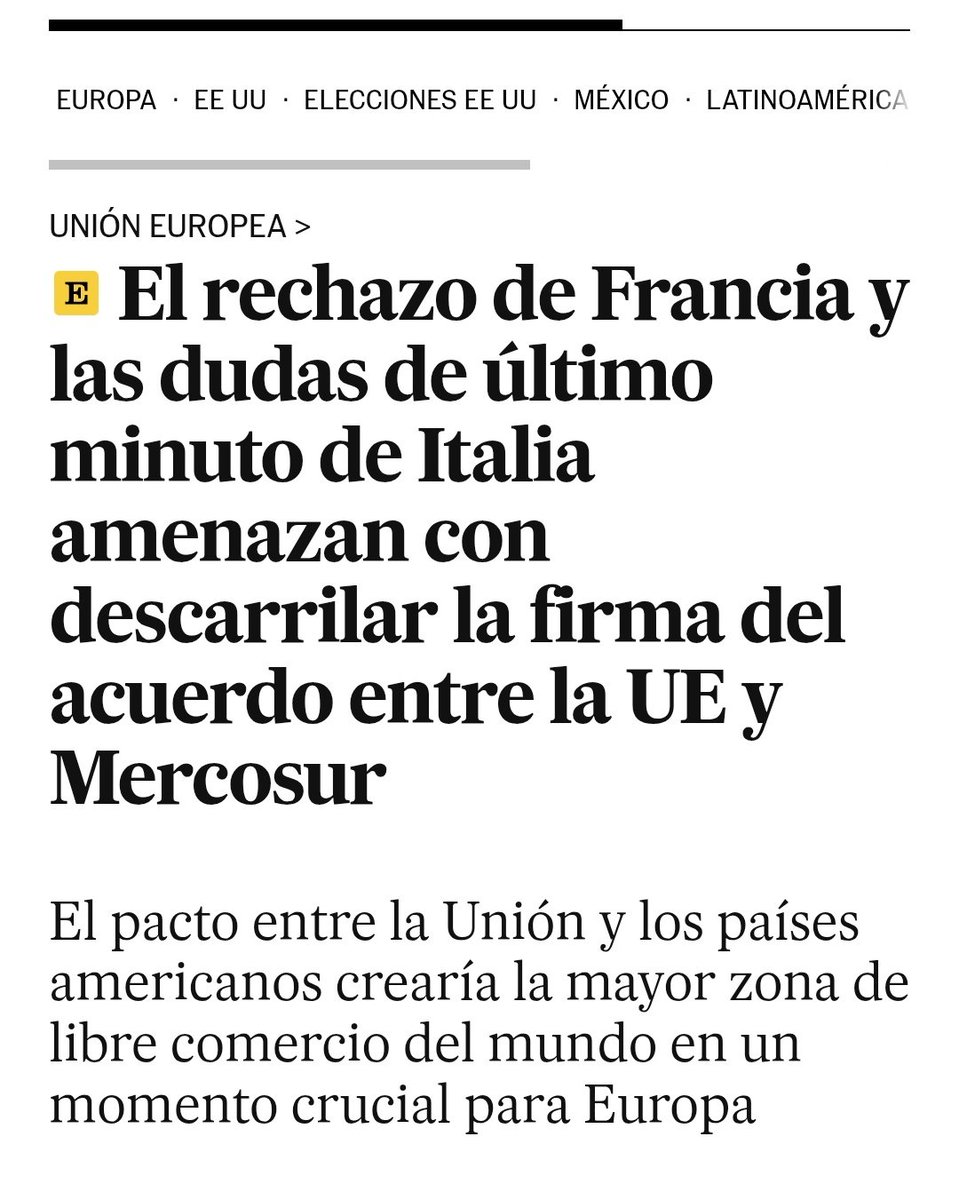 EUROPA · EE UU · ELECCIONES EE UU · MÉXICO · LATINOAMÉRICA

UNIÓN EUROPEA >

E El rechazo de Francia y las dudas de último minuto de Italia amenazan con descarrilar la firma del acuerdo entre la UE y Mercosur

El pacto entre la Unión y los países americanos crearía la mayor zona de libre comercio del mundo en un momento crucial para Europa